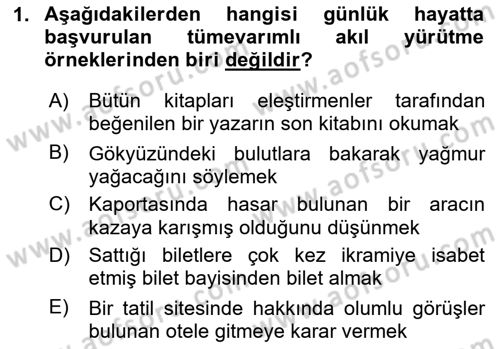 1. Aşağıdakilerden hangisi günlük hayatta başvurulan tümevarımlı akıl yürütme örneklerinden biri değildir?

A) Bütün kitapları eleştirmenler tarafından beğenilen bir yazarın son kitabını okumak

B) Gökyüzündeki bulutlara bakarak yağmur yağacağını söylemek

C) Kaportasında hasar bulunan bir aracın kazaya karışmış olduğunu düşünmek

D) Sattığı biletlere çok kez ikramiye isabet etmiş bilet bayisinden bilet almak

E) Bir tatil sitesinde hakkında olumlu görüşler bulunan otele gitmeye karar vermek

www.aofsoru.com